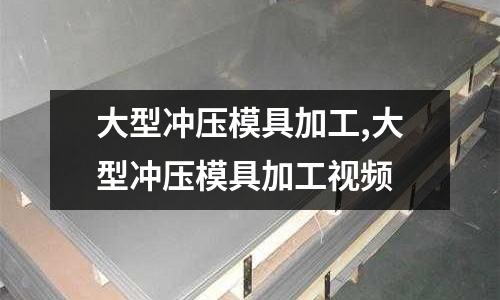 大型冲压模具加工,大型冲压模具加工视频